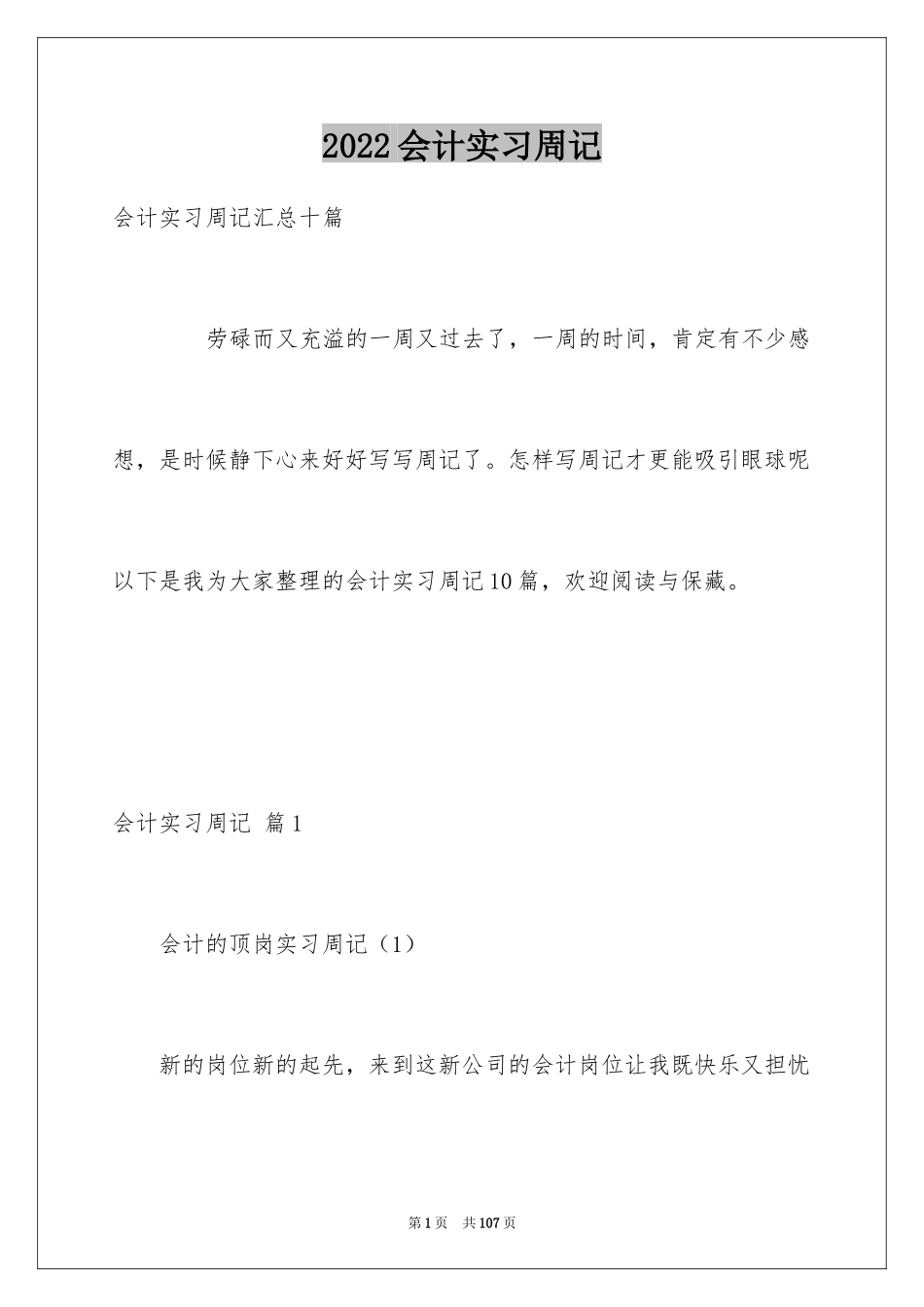 2022会计实习周记

会计实习周记汇总十篇

劳碌而又充溢的一周又过去了，一周的时间，肯定有不少感想，是时候静下心来好好写写周记了。怎样写周记才更能吸引眼球呢以下是我为大家整理的会计实习周记10篇，欢迎阅读与保藏。

会计实习周记 篇1

会计的顶岗实习周记（1）

新的岗位新的起先，来到这新公司的会计岗位让我既快乐又担忧

第1页 共107页